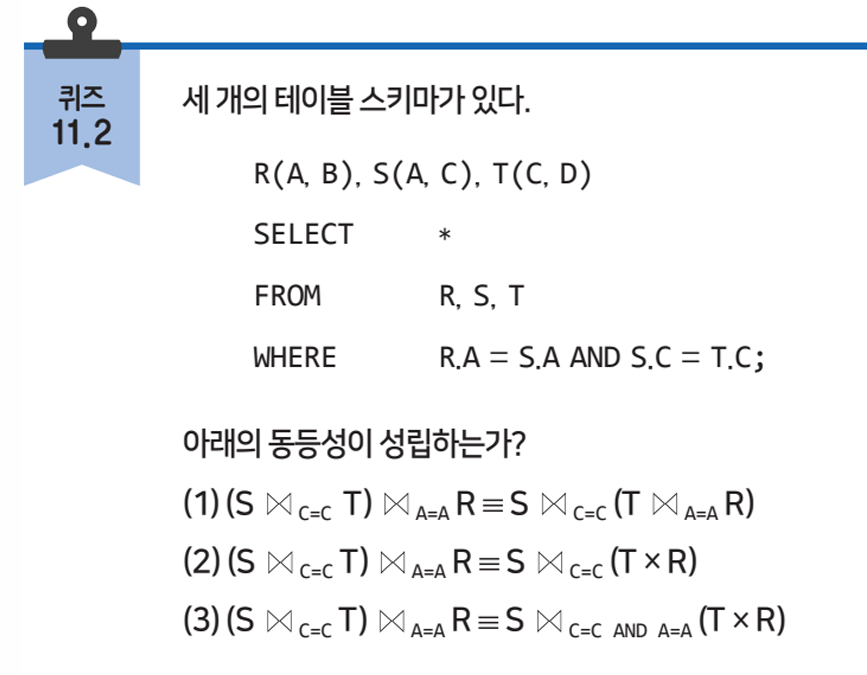 퀴즈
11.2

세 개의 테이블 스키마가 있다.

R(A, B), S(A, C), T(C, D)

SELECT *
FROM R, S, T
WHERE R.A = S.A AND S.C = T.C;

아래의 동등성이 성립하는가?

(1) $(S \bowtie_{C=C} T) \bowtie_{A=A} R \equiv S \bowtie_{C=C} (T \bowtie_{A=A} R)$

(2) $(S \bowtie_{C=C} T) \bowtie_{A=A} R \equiv S \bowtie_{C=C} (T \times R)$

(3) $(S \bowtie_{C=C} T) \bowtie_{A=A} R \equiv S \bowtie_{C=C \text{ AND } A=A} (T \times R)$